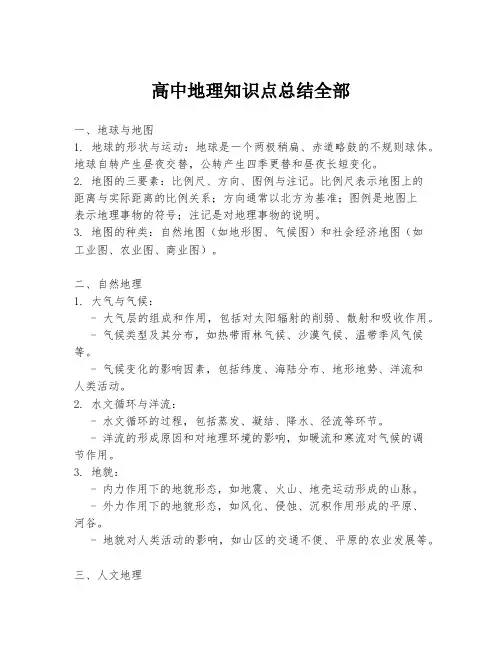 高中地理知识点总结全部

一、地球与地图
1. 地球的形状与运动：地球是一个两极稍扁、赤道略鼓的不规则球体。地球自转产生昼夜交替，公转产生四季更替和昼夜长短变化。
2. 地图的三要素：比例尺、方向、图例与注记。比例尺表示地图上的距离与实际距离的比例关系；方向通常以北方为基准；图例是地图上表示地理事物的符号；注记是对地理事物的说明。
3. 地图的种类：自然地图（如地形图、气候图）和社会经济地图（如工业图、农业图、商业图）。

二、自然地理
1. 大气与气候：
- 大气层的组成和作用，包括对太阳辐射的削弱、散射和吸收作用。
- 气候类型及其分布，如热带雨林气候、沙漠气候、温带季风气候等。
- 气候变化的影响因素，包括纬度、海陆分布、地形地势、洋流和人类活动。
2. 水文循环与洋流：
- 水文循环的过程，包括蒸发、凝结、降水、径流等环节。
- 洋流的形成原因和对地理环境的影响，如暖流和寒流对气候的调节作用。
3. 地貌：
- 内力作用下的地貌形态，如地震、火山、地壳运动形成的山脉。
- 外力作用下的地貌形态，如风化、侵蚀、沉积作用形成的平原、河谷。
- 地貌对人类活动的影响，如山区的交通不便、平原的农业发展等。

三、人文地理